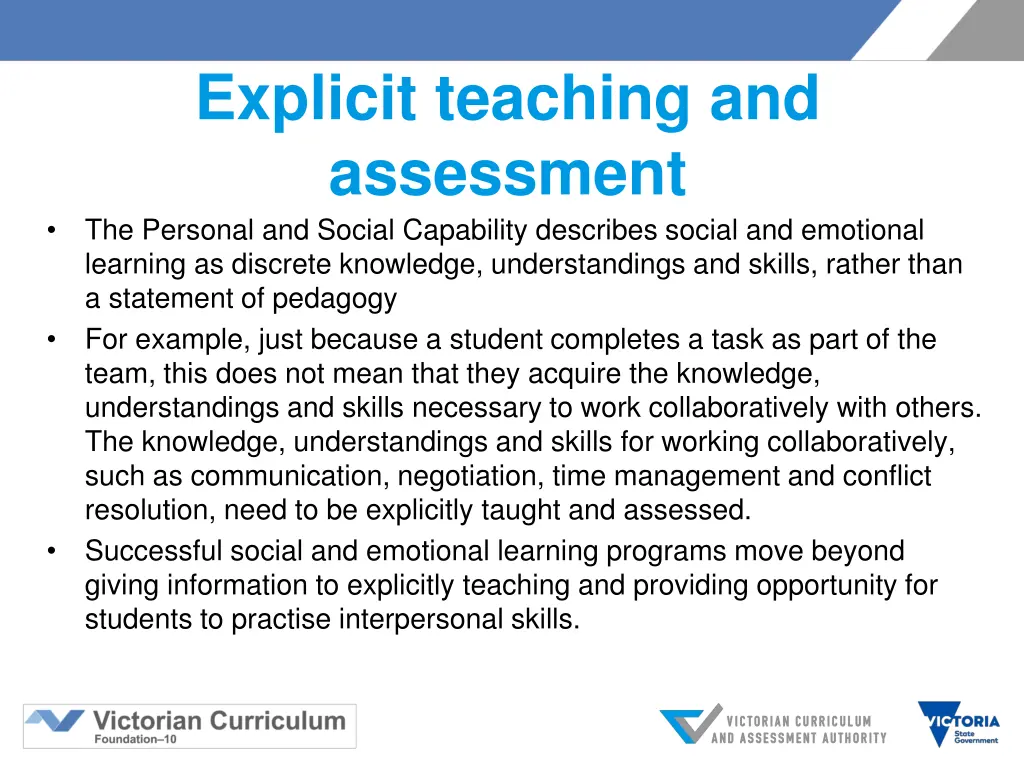 Explicit teaching and assessment

• The Personal and Social Capability describes social and emotional learning as discrete knowledge, understandings and skills, rather than a statement of pedagogy
• For example, just because a student completes a task as part of the team, this does not mean that they acquire the knowledge, understandings and skills necessary to work collaboratively with others. The knowledge, understandings and skills for working collaboratively, such as communication, negotiation, time management and conflict resolution, need to be explicitly taught and assessed.
• Successful social and emotional learning programs move beyond giving information to explicitly teaching and providing opportunity for students to practise interpersonal skills.

Victorian Curriculum
Foundation–10

VICTORIAN CURRICULUM AND ASSESSMENT AUTHORITY

VICTORIA
State Government